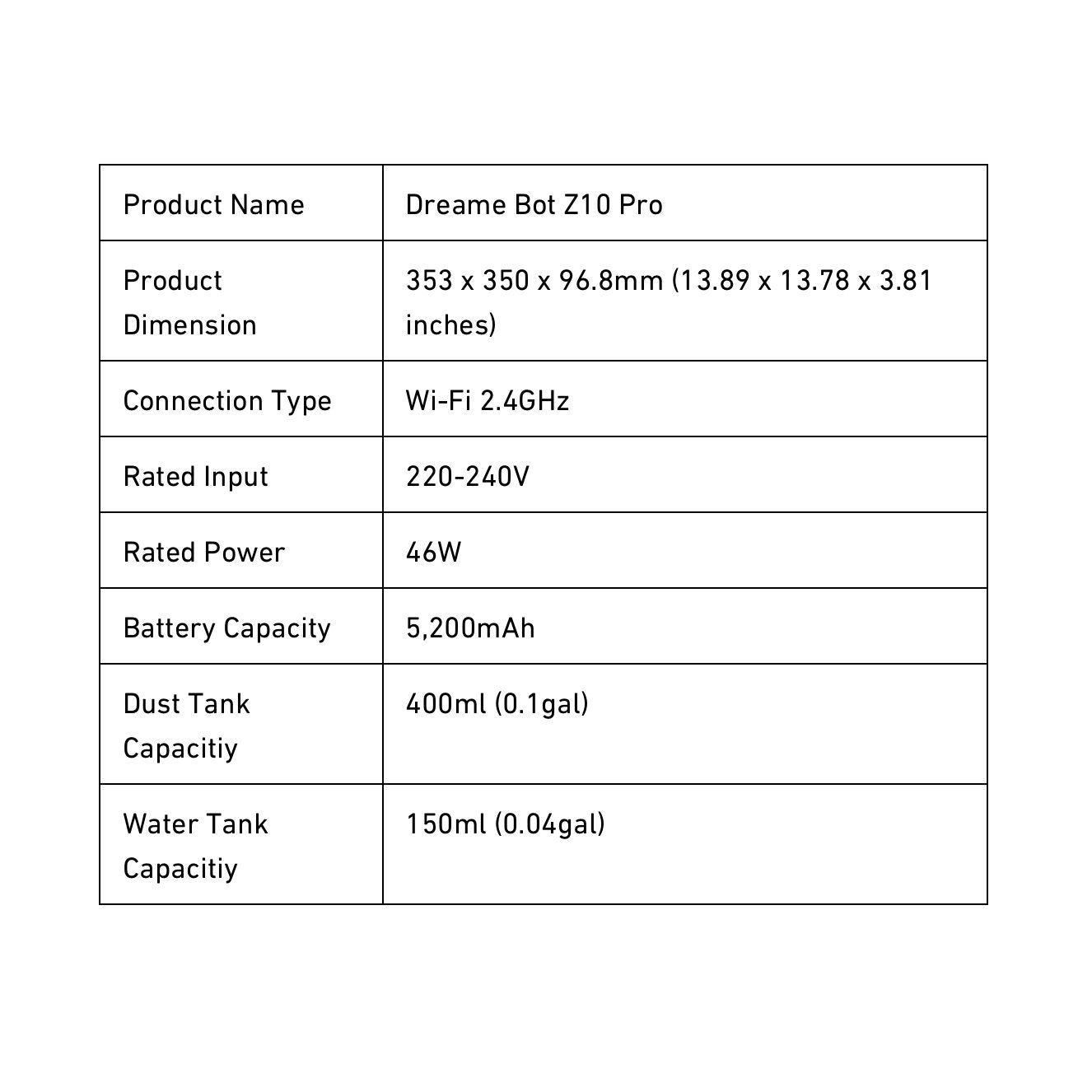 | Product Name | Dreame Bot Z10 Pro |
|---|---|
| Product Dimension | 353 x 350 x 96.8mm (13.89 x 13.78 x 3.81 inches) |
| Connection Type | Wi-Fi 2.4GHz |
| Rated Input | 220-240V |
| Rated Power | 46W |
| Battery Capacity | 5,200mAh |
| Dust Tank Capacitiy | 400ml (0.1gal) |
| Water Tank Capacitiy | 150ml (0.04gal) |